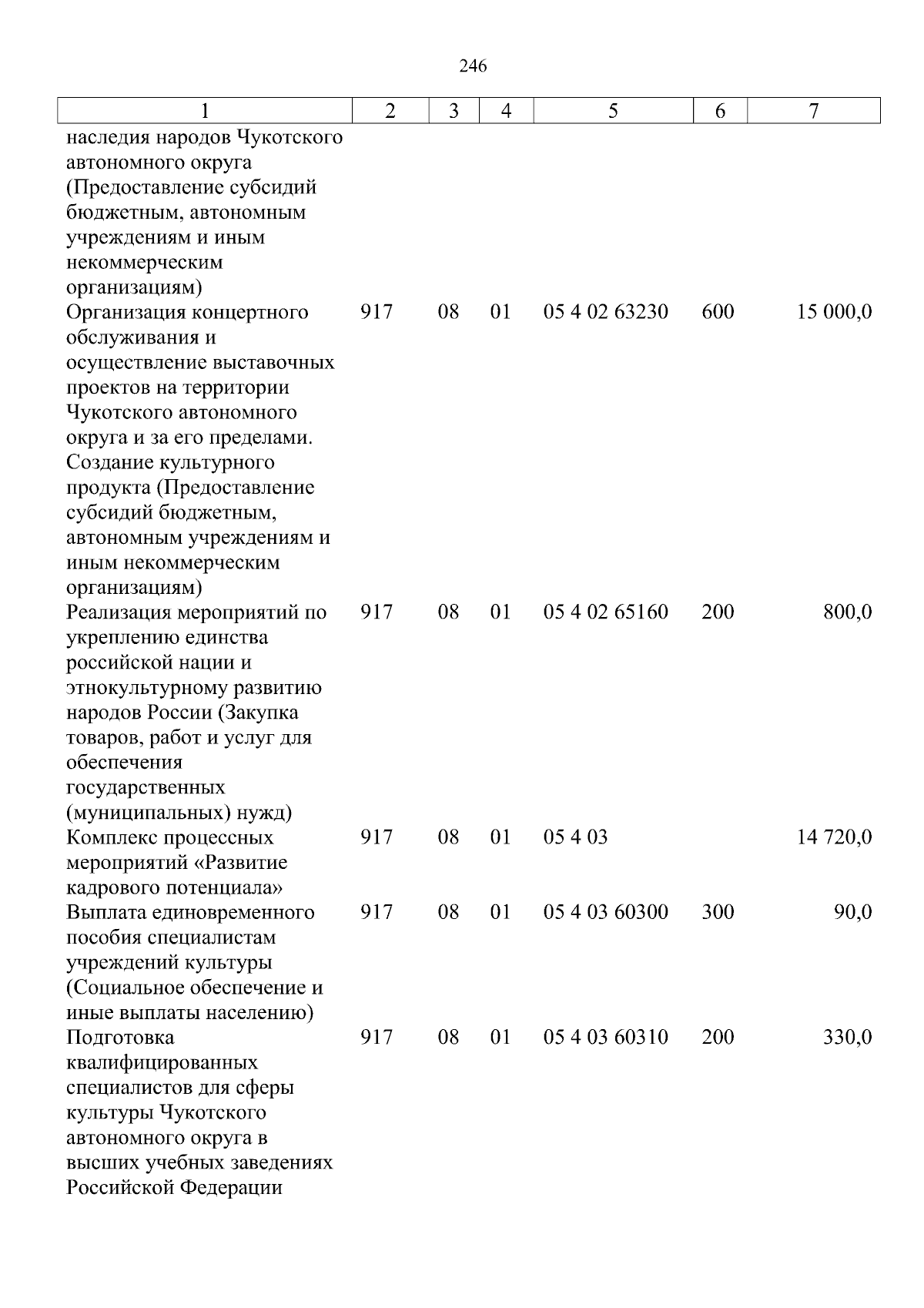 246

| 1 | 2 | 3 | 4 | 5 | 6 | 7 |
|---|---|---|---|---|---|---|
| наследия народов Чукотского автономного округа (Предоставление субсидий бюджетным, автономным учреждениям и иным некоммерческим организациям) | | | | | | |
| Организация концертного обслуживания и осуществление выставочных проектов на территории Чукотского автономного округа и за его пределами. Создание культурного продукта (Предоставление субсидий бюджетным, автономным учреждениям и иным некоммерческим организациям) | 917 | 08 | 01 | 05 4 02 63230 | 600 | 15 000,0 |
| Реализация мероприятий по укреплению единства российской нации и этнокультурному развитию народов России (Закупка товаров, работ и услуг для обеспечения государственных (муниципальных) нужд) | 917 | 08 | 01 | 05 4 02 65160 | 200 | 800,0 |
| Комплекс процессных мероприятий «Развитие кадрового потенциала» | 917 | 08 | 01 | 05 4 03 | | 14 720,0 |
| Выплата единовременного пособия специалистам учреждений культуры (Социальное обеспечение и иные выплаты населению) | 917 | 08 | 01 | 05 4 03 60300 | 300 | 90,0 |
| Подготовка квалифицированных специалистов для сферы культуры Чукотского автономного округа в высших учебных заведениях Российской Федерации | 917 | 08 | 01 | 05 4 03 60310 | 200 | 330,0 |